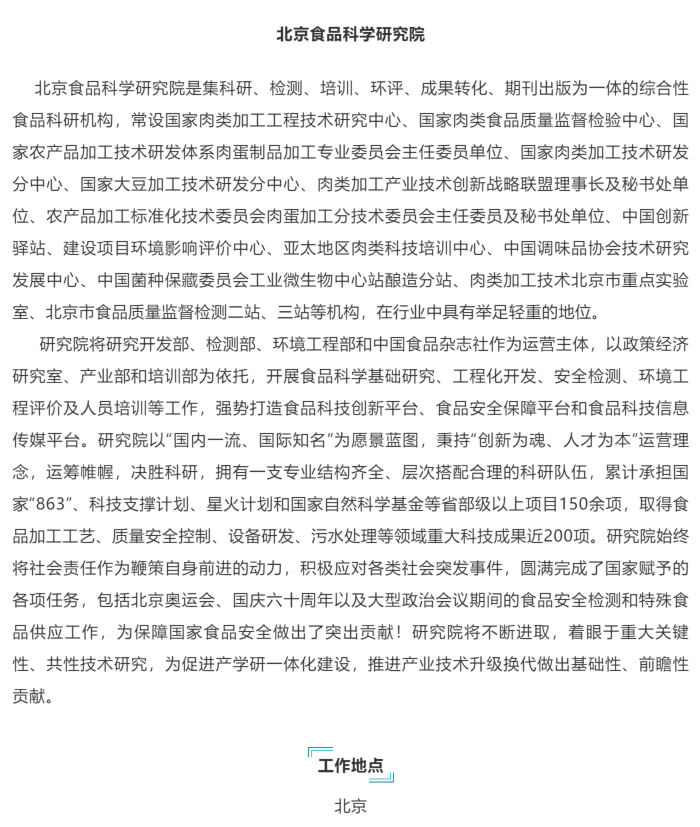 北京食品科学研究院

北京食品科学研究院是集科研、检测、培训、环评、成果转化、期刊出版为一体的综合性食品科研机构，常设国家肉类加工工程技术研究中心、国家肉类食品质量监督检验中心、国家农产品加工技术研发体系肉蛋制品加工专业委员会主任委员单位、国家肉类加工技术研发分中心、国家大豆加工技术研发分中心、肉类加工产业技术创新战略联盟理事长及秘书处单位、农产品加工标准化技术委员会肉蛋加工分技术委员会主任委员及秘书处单位、中国创新驿站、建设项目环境影响评价中心、亚太地区肉类科技培训中心、中国调味品协会技术研究发展中心、中国菌种保藏委员会工业微生物中心站酿造分站、肉类加工技术北京市重点实验室、北京市食品质量监督检测二站、三站等机构，在行业中具有举足轻重的地位。

研究院将研究开发部、检测部、环境工程部和中国食品杂志社作为运营主体，以政策经济研究室、产业部和培训部为依托，开展食品科学基础研究、工程化开发、安全检测、环境工程评价及人员培训等工作，强势打造食品科技创新平台、食品安全保障平台和食品科技信息传媒平台。研究院以“国内一流、国际知名”为愿景蓝图，秉持“创新为魂、人才为本”运营理念，运筹帷幄，决胜科研，拥有一支专业结构齐全、层次搭配合理的科研队伍，累计承担国家“863”、科技支撑计划、星火计划和国家自然科学基金等省部级以上项目150余项，取得食品加工工艺、质量安全控制、设备研发、污水处理等领域重大科技成果近200项。研究院始终将社会责任作为鞭策自身前进的动力，积极应对各类社会突发事件，圆满完成了国家赋予的各项任务，包括北京奥运会、国庆六十周年以及大型政治会议期间的食品安全检测和特殊食品供应工作，为保障国家食品安全做出了突出贡献！研究院将不断进取，着眼于重大关键性、共性技术研究，为促进产学研一体化建设，推进产业技术升级换代做出基础性、前瞻性贡献。

工作地点

北京